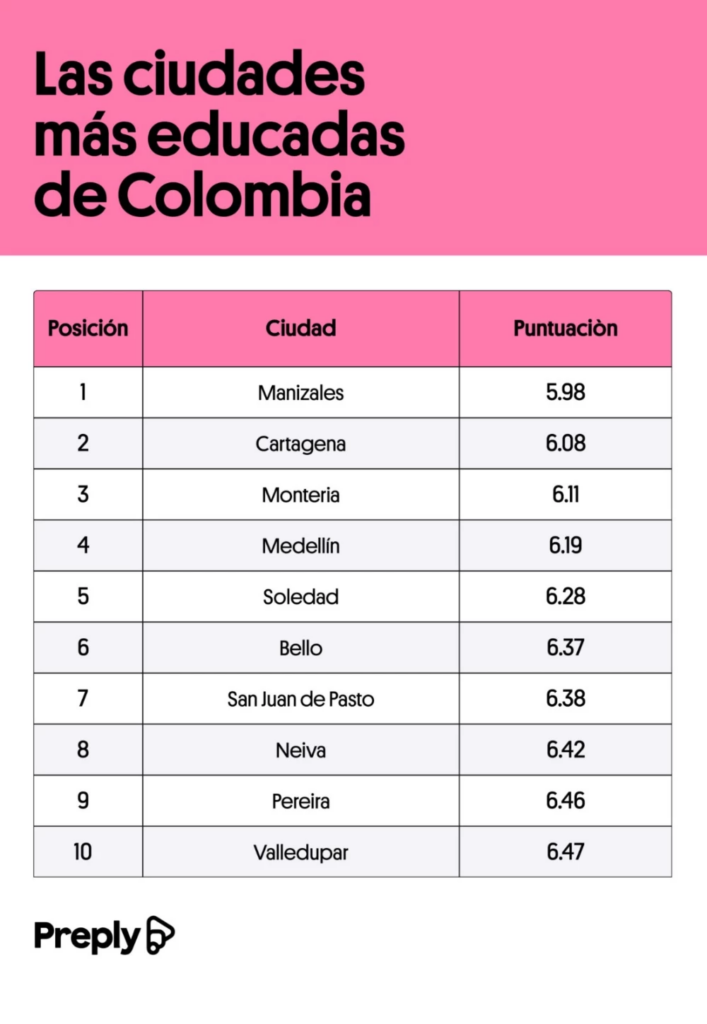 Las ciudades más educadas de Colombia

| Posición | Ciudad | Puntuaciòn |
|---|---|---|
| 1 | Manizales | 5.98 |
| 2 | Cartagena | 6.08 |
| 3 | Monteria | 6.11 |
| 4 | Medellín | 6.19 |
| 5 | Soledad | 6.28 |
| 6 | Bello | 6.37 |
| 7 | San Juan de Pasto | 6.38 |
| 8 | Neiva | 6.42 |
| 9 | Pereira | 6.46 |
| 10 | Valledupar | 6.47 |

Preply